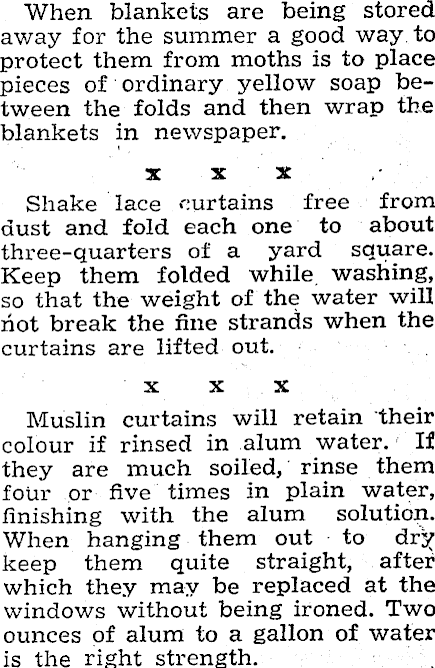 When blankets are being stored away for the summer a good way to protect them from moths is to place pieces of ordinary yellow soap between the folds and then wrap the blankets in newspaper.

x x x

Shake lace curtains free from dust and fold each one to about three-quarters of a yard square. Keep them folded while washing, so that the weight of the water will not break the fine strands when the curtains are lifted out.

x x x

Muslin curtains will retain their colour if rinsed in alum water. If they are much soiled, rinse them four or five times in plain water, finishing with the alum solution. When hanging them out to dry keep them quite straight, after which they may be replaced at the windows without being ironed. Two ounces of alum to a gallon of water is the right strength.